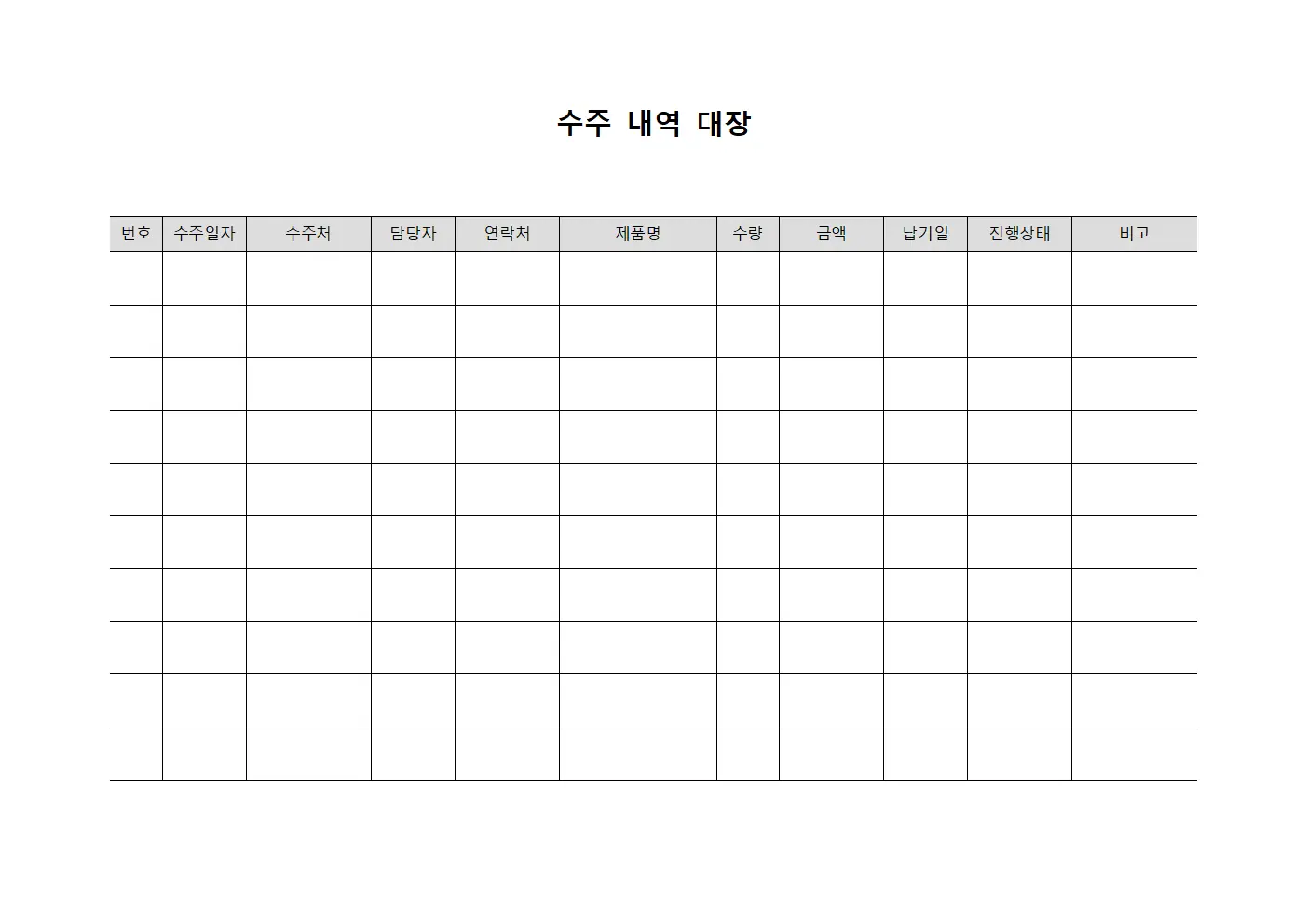 수주 내역 대장

| 번호 | 수주일자 | 수주처 | 담당자 | 연락처 | 제품명 | 수량 | 금액 | 납기일 | 진행상태 | 비고 |
|---|---|---|---|---|---|---|---|---|---|---|
| | | | | | | | | | | |
| | | | | | | | | | | |
| | | | | | | | | | | |
| | | | | | | | | | | |
| | | | | | | | | | | |
| | | | | | | | | | | |
| | | | | | | | | | | |
| | | | | | | | | | | |
| | | | | | | | | | | |
| | | | | | | | | | | |